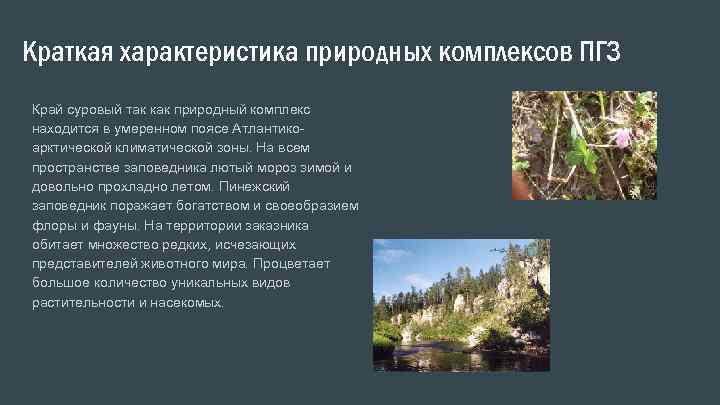 Краткая характеристика природных комплексов ПГЗ

Край суровый так как природный комплекс находится в умеренном поясе Атлантико-арктической климатической зоны. На всем пространстве заповедника лютый мороз зимой и довольно прохладно летом. Пинежский заповедник поражает богатством и своеобразием флоры и фауны. На территории заказника обитает множество редких, исчезающих представителей животного мира. Процветает большое количество уникальных видов растительности и насекомых.